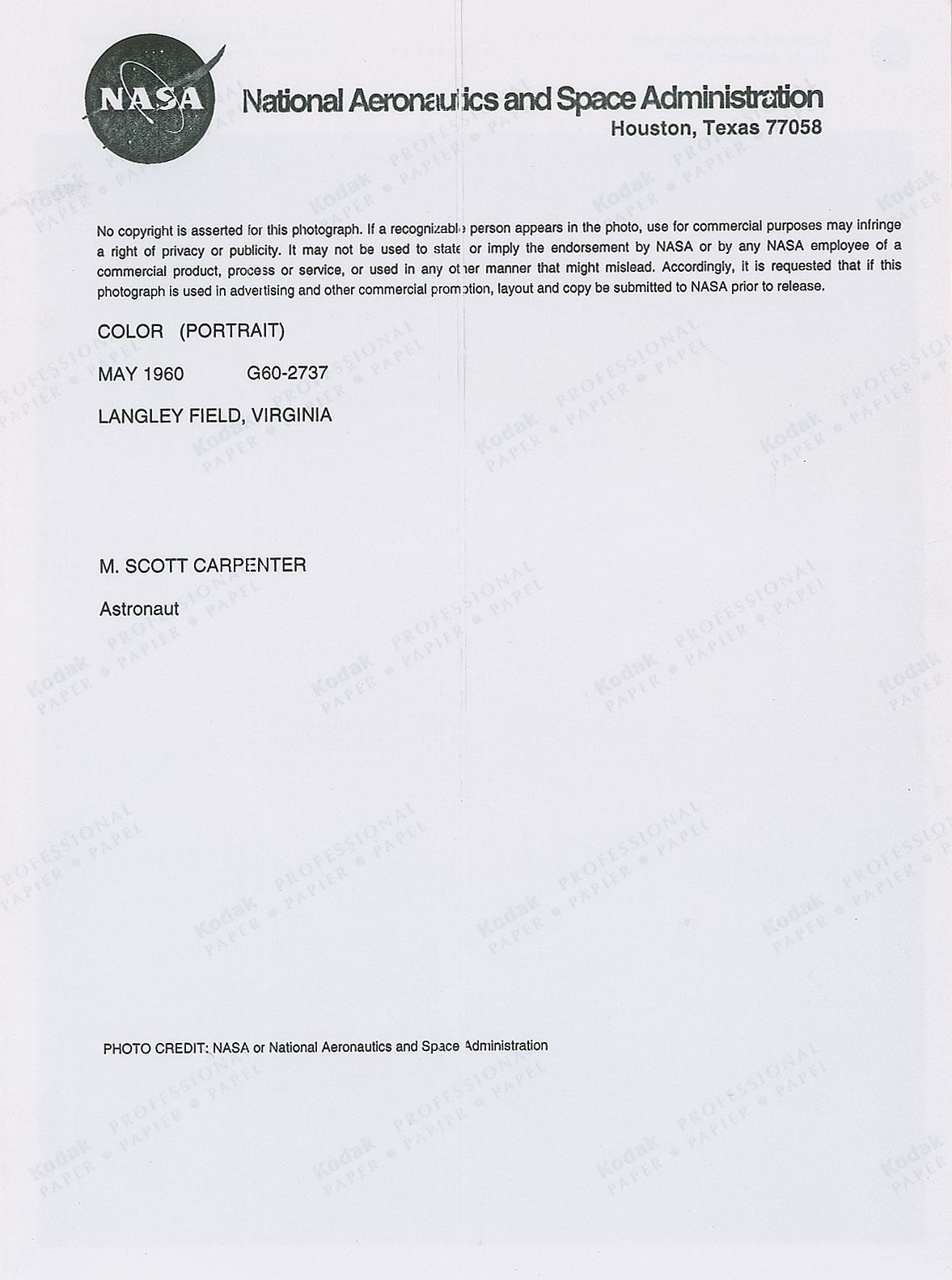 NASA

National Aeronautics and Space Administration
Houston, Texas 77058

No copyright is asserted for this photograph. If a recognizable person appears in the photo, use for commercial purposes may infringe a right of privacy or publicity. It may not be used to state or imply the endorsement by NASA or by any NASA employee of a commercial product, process or service, or used in any other manner that might mislead. Accordingly, it is requested that if this photograph is used in advertising and other commercial promotion, layout and copy be submitted to NASA prior to release.

COLOR (PORTRAIT)

MAY 1960 G60-2737

LANGLEY FIELD, VIRGINIA

M. SCOTT CARPENTER

Astronaut

PHOTO CREDIT: NASA or National Aeronautics and Space Administration

Kodak PROFESSIONAL PAPER • PAPIER • PAPEL